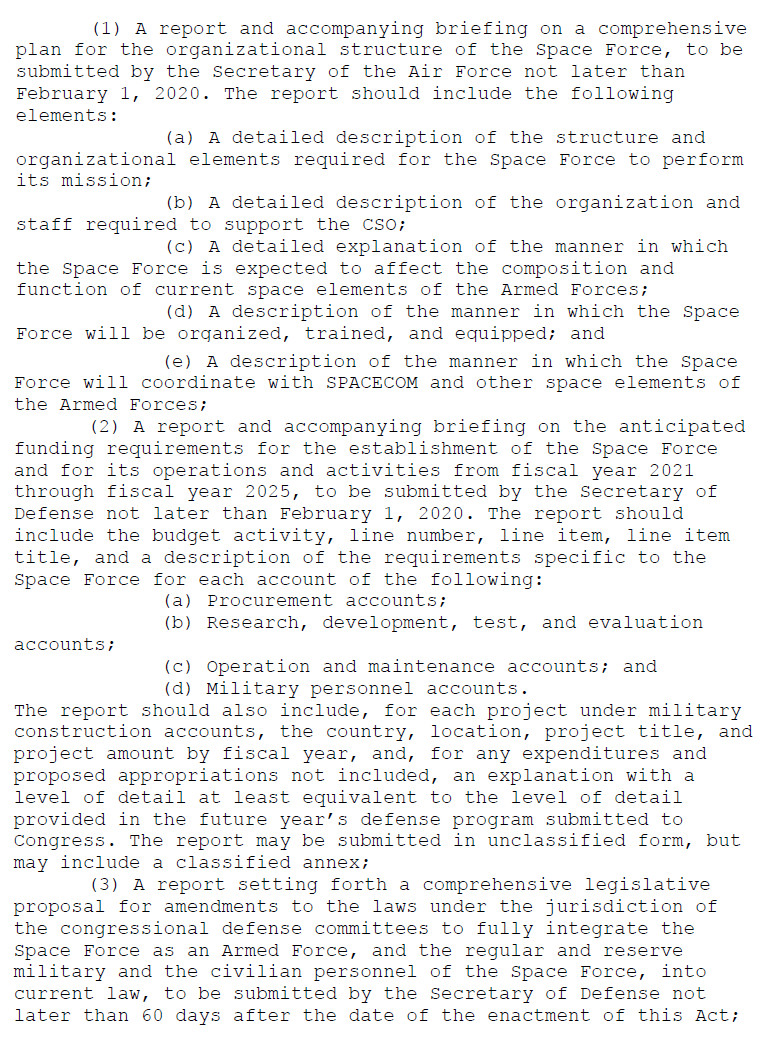 (1) A report and accompanying briefing on a comprehensive plan for the organizational structure of the Space Force, to be submitted by the Secretary of the Air Force not later than February 1, 2020. The report should include the following elements:

(a) A detailed description of the structure and organizational elements required for the Space Force to perform its mission;

(b) A detailed description of the organization and staff required to support the CSO;

(c) A detailed explanation of the manner in which the Space Force is expected to affect the composition and function of current space elements of the Armed Forces;

(d) A description of the manner in which the Space Force will be organized, trained, and equipped; and

(e) A description of the manner in which the Space Force will coordinate with SPACECOM and other space elements of the Armed Forces;

(2) A report and accompanying briefing on the anticipated funding requirements for the establishment of the Space Force and for its operations and activities from fiscal year 2021 through fiscal year 2025, to be submitted by the Secretary of Defense not later than February 1, 2020. The report should include the budget activity, line number, line item, line item title, and a description of the requirements specific to the Space Force for each account of the following:

(a) Procurement accounts;

(b) Research, development, test, and evaluation accounts;

(c) Operation and maintenance accounts; and

(d) Military personnel accounts.

The report should also include, for each project under military construction accounts, the country, location, project title, and project amount by fiscal year, and, for any expenditures and proposed appropriations not included, an explanation with a level of detail at least equivalent to the level of detail provided in the future year's defense program submitted to Congress. The report may be submitted in unclassified form, but may include a classified annex;

(3) A report setting forth a comprehensive legislative proposal for amendments to the laws under the jurisdiction of the congressional defense committees to fully integrate the Space Force as an Armed Force, and the regular and reserve military and the civilian personnel of the Space Force, into current law, to be submitted by the Secretary of Defense not later than 60 days after the date of the enactment of this Act;